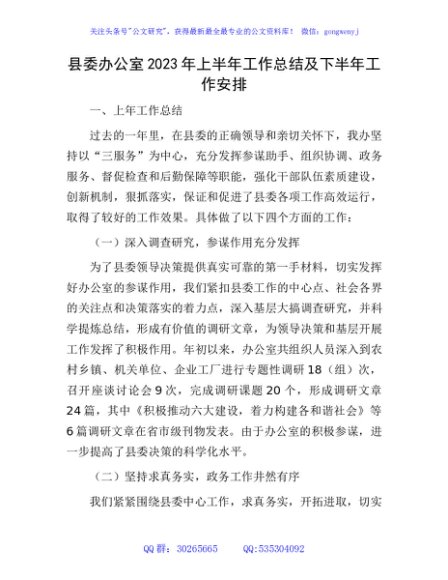 关注头条号"公文研究"，获得最新最全最专业的公文资料库！ 微信：gongwenyj

县委办公室2023年上半年工作总结及下半年工作安排

一、上年工作总结

过去的一年里，在县委的正确领导和亲切关怀下，我办坚持以"三服务"为中心，充分发挥参谋助手、组织协调、政务服务、督促检查和后勤保障等职能，强化干部队伍素质建设，创新机制，狠抓落实，保证和促进了县委各项工作高效运行，取得了较好的工作效果。具体做了以下四个方面的工作：

（一）深入调查研究，参谋作用充分发挥

为了县委领导决策提供真实可靠的第一手材料，切实发挥好办公室的参谋作用，我们紧扣县委工作的中心点、社会各界的关注点和决策落实的着力点，深入基层大搞调查研究，并科学提炼总结，形成有价值的调研文章，为领导决策和基层开展工作发挥了积极作用。年初以来，办公室共组织人员深入到农村乡镇、机关单位、企业工厂进行专题性调研18（组）次，召开座谈讨论会9次，完成调研课题20个，形成调研文章24篇，其中《积极推动六大建设，着力构建各和谐社会》等6篇调研文章在省市级刊物发表。由于办公室的积极参谋，进一步提高了县委决策的科学化水平。

（二）坚持求真务实，政务工作井然有序

我们紧紧围绕县委中心工作，求真务实，开拓进取，切实

QQ群：30265665 QQ:535304092